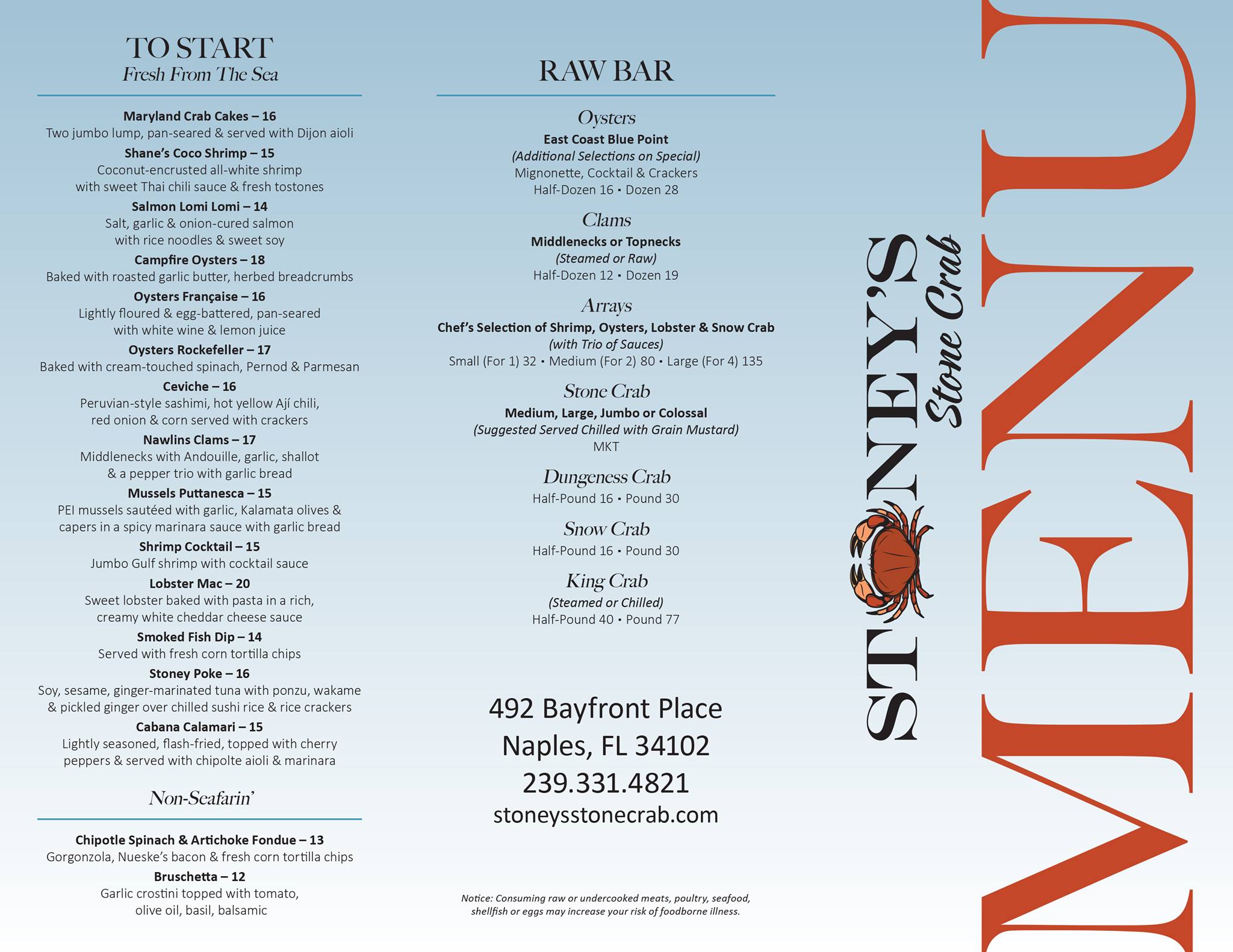 TO START
Fresh From The Sea

Maryland Crab Cakes – 16
Two jumbo lump, pan-seared & served with Dijon aioli

Shane's Coco Shrimp – 15
Coconut-encrusted all-white shrimp with sweet Thai chili sauce & fresh tostones

Salmon Lomi Lomi – 14
Salt, garlic & onion-cured salmon with rice noodles & sweet soy

Campfire Oysters – 18
Baked with roasted garlic butter, herbed breadcrumbs

Oysters Française – 16
Lightly floured & egg-battered, pan-seared with white wine & lemon juice

Oysters Rockefeller – 17
Baked with cream-touched spinach, Pernod & Parmesan

Ceviche – 16
Peruvian-style sashimi, hot yellow Ají chili, red onion & corn served with crackers

Nawlins Clams – 17
Middlenecks with Andouille, garlic, shallot & a pepper trio with garlic bread

Mussels Puttanesca – 15
PEI mussels sautéed with garlic, Kalamata olives & capers in a spicy marinara sauce with garlic bread

Shrimp Cocktail – 15
Jumbo Gulf shrimp with cocktail sauce

Lobster Mac – 20
Sweet lobster baked with pasta in a rich, creamy white cheddar cheese sauce

Smoked Fish Dip – 14
Served with fresh corn tortilla chips

Stoney Poke – 16
Soy, sesame, ginger-marinated tuna with ponzu, wakame & pickled ginger over chilled sushi rice & rice crackers

Cabana Calamari – 15
Lightly seasoned, flash-fried, topped with cherry peppers & served with chipolte aioli & marinara

Non-Seafarin'

Chipotle Spinach & Artichoke Fondue – 13
Gorgonzola, Nueske's bacon & fresh corn tortilla chips

Bruschetta – 12
Garlic crostini topped with tomato, olive oil, basil, balsamic

RAW BAR

Oysters
East Coast Blue Point
(Additional Selections on Special)
Mignonette, Cocktail & Crackers
Half-Dozen 16 • Dozen 28

Clams
Middlenecks or Topnecks
(Steamed or Raw)
Half-Dozen 12 • Dozen 19

Arrays
Chef's Selection of Shrimp, Oysters, Lobster & Snow Crab
(with Trio of Sauces)
Small (For 1) 32 • Medium (For 2) 80 • Large (For 4) 135

Stone Crab
Medium, Large, Jumbo or Colossal
(Suggested Served Chilled with Grain Mustard)
MKT

Dungeness Crab
Half-Pound 16 • Pound 30

Snow Crab
Half-Pound 16 • Pound 30

King Crab
(Steamed or Chilled)
Half-Pound 40 • Pound 77

492 Bayfront Place
Naples, FL 34102
239.331.4821
stoneysstonecrab.com

Notice: Consuming raw or undercooked meats, poultry, seafood, shellfish or eggs may increase your risk of foodborne illness.

STONEY'S
Stone Crab

MENU